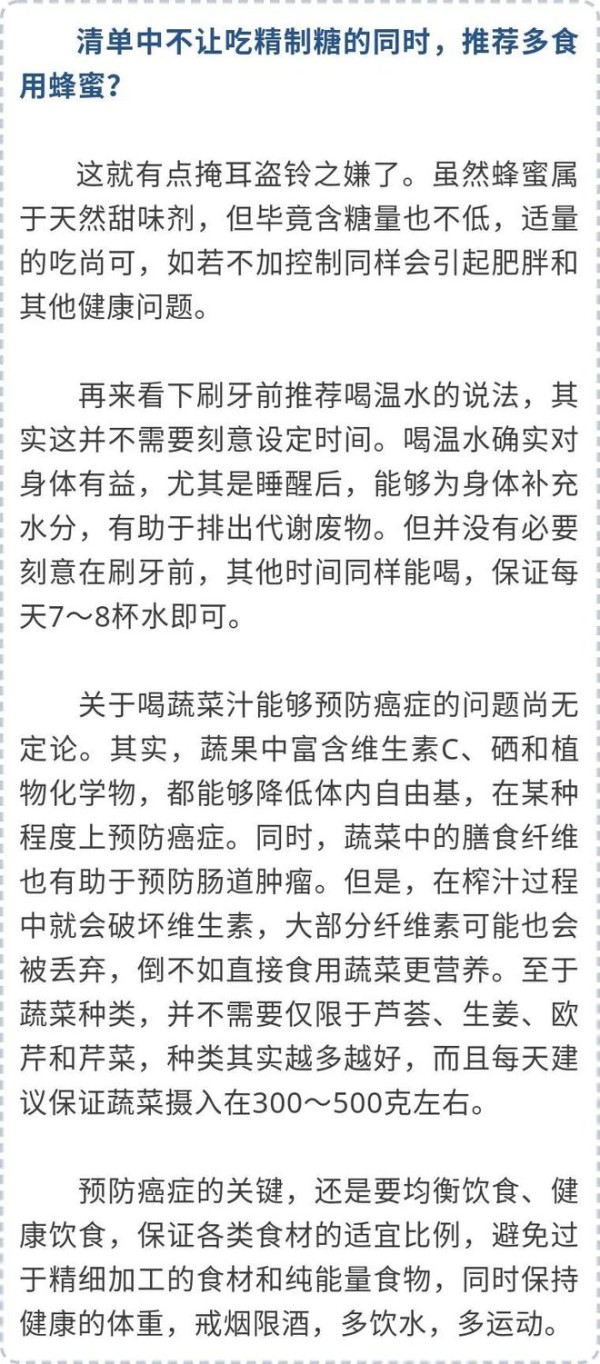 清单中不让吃精制糖的同时，推荐多食用蜂蜜？

这就有点掩耳盗铃之嫌了。虽然蜂蜜属于天然甜味剂，但毕竟含糖量也不低，适量的吃尚可，如若不加控制同样会引起肥胖和其他健康问题。

再来看下刷牙前推荐喝温水的说法，其实这并不需要刻意设定时间。喝温水确实对身体有益，尤其是睡醒后，能够为身体补充水分，有助于排出代谢废物。但并没有必要刻意在刷牙前，其他时间同样能喝，保证每天7～8杯水即可。

关于喝蔬菜汁能够预防癌症的问题尚无定论。其实，蔬果中富含维生素C、硒和植物化学物，都能够降低体内自由基，在某种程度上预防癌症。同时，蔬菜中的膳食纤维也有助于预防肠道肿瘤。但是，在榨汁过程中就会破坏维生素，大部分纤维素可能也会被丢弃，倒不如直接食用蔬菜更营养。至于蔬菜种类，并不需要仅限于芦荟、生姜、欧芹和芹菜，种类其实越多越好，而且每天建议保证蔬菜摄入在300～500克左右。

预防癌症的关键，还是要均衡饮食、健康饮食，保证各类食材的适宜比例，避免过于精细加工的食材和纯能量食物，同时保持健康的体重，戒烟限酒，多饮水，多运动。